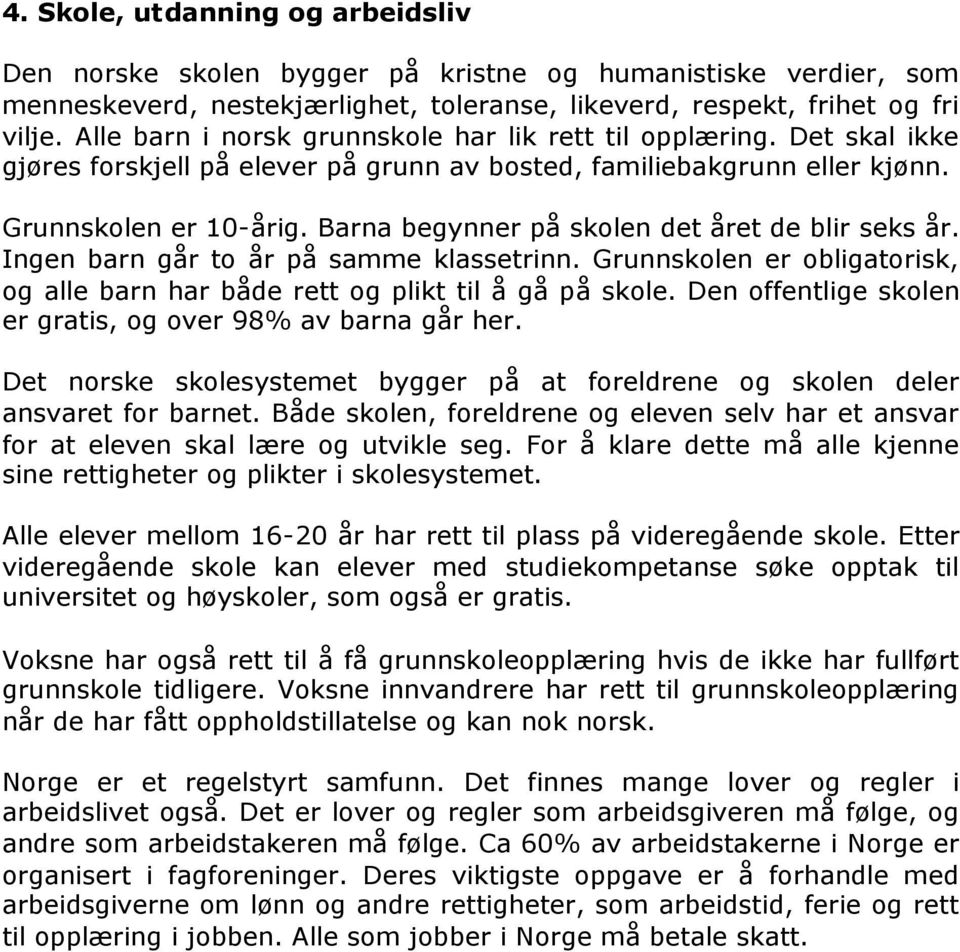 4. Skole, utdanning og arbeidsliv

Den norske skolen bygger på kristne og humanistiske verdier, som menneskeverd, nestekjærlighet, toleranse, likeverd, respekt, frihet og fri vilje. Alle barn i norsk grunnskole har lik rett til opplæring. Det skal ikke gjøres forskjell på elever på grunn av bosted, familiebakgrunn eller kjønn.

Grunnskolen er 10-årig. Barna begynner på skolen det året de blir seks år. Ingen barn går to år på samme klassetrinn. Grunnskolen er obligatorisk, og alle barn har både rett og plikt til å gå på skole. Den offentlige skolen er gratis, og over 98% av barna går her.

Det norske skolesystemet bygger på at foreldrene og skolen deler ansvaret for barnet. Både skolen, foreldrene og eleven selv har et ansvar for at eleven skal lære og utvikle seg. For å klare dette må alle kjenne sine rettigheter og plikter i skolesystemet.

Alle elever mellom 16-20 år har rett til plass på videregående skole. Etter videregående skole kan elever med studiekompetanse søke opptak til universitet og høyskoler, som også er gratis.

Voksne har også rett til å få grunnskoleopplæring hvis de ikke har fullført grunnskole tidligere. Voksne innvandrere har rett til grunnskoleopplæring når de har fått oppholdstillatelse og kan nok norsk.

Norge er et regelstyrt samfunn. Det finnes mange lover og regler i arbeidslivet også. Det er lover og regler som arbeidsgiveren må følge, og andre som arbeidstakeren må følge. Ca 60% av arbeidstakerne i Norge er organisert i fagforeninger. Deres viktigste oppgave er å forhandle med arbeidsgiverne om lønn og andre rettigheter, som arbeidstid, ferie og rett til opplæring i jobben. Alle som jobber i Norge må betale skatt.